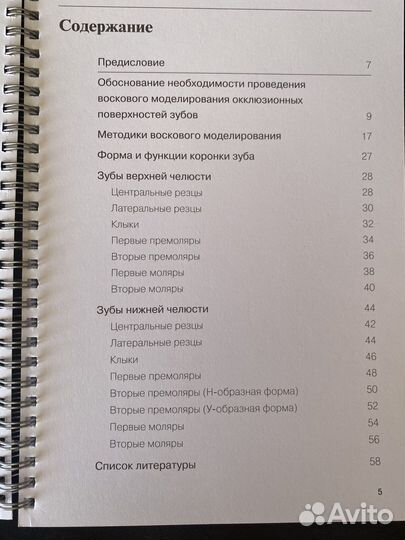 Содержание

Предисловие 7

Обоснование необходимости проведения воскового моделирования окклюзионных поверхностей зубов 9

Методики воскового моделирования 17

Форма и функции коронки зуба 27

Зубы верхней челюсти 28

Центральные резцы 28

Латеральные резцы 30

Клыки 32

Первые премоляры 34

Вторые премоляры 36

Первые моляры 38

Вторые моляры 40

Зубы нижней челюсти 44

Центральные резцы 42

Латеральные резцы 44

Клыки 46

Первые премоляры 48

Вторые премоляры (Н-образная форма) 50

Вторые премоляры (У-образная форма) 52

Первые моляры 54

Вторые моляры 56

Список литературы 58

5

Avito